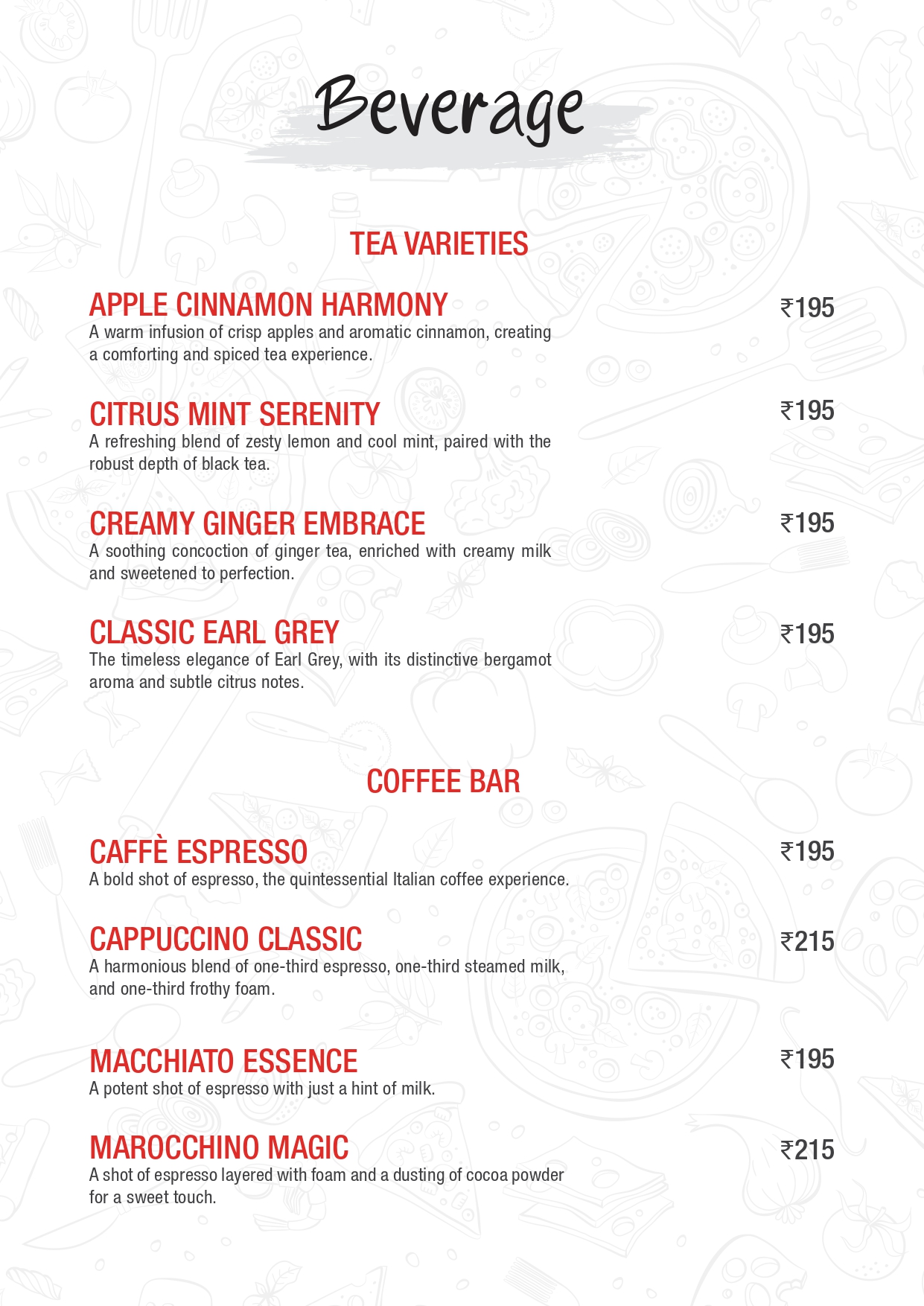 Beverage

TEA VARIETIES

APPLE CINNAMON HARMONY
₹195
A warm infusion of crisp apples and aromatic cinnamon, creating a comforting and spiced tea experience.

CITRUS MINT SERENITY
₹195
A refreshing blend of zesty lemon and cool mint, paired with the robust depth of black tea.

CREAMY GINGER EMBRACE
₹195
A soothing concoction of ginger tea, enriched with creamy milk and sweetened to perfection.

CLASSIC EARL GREY
₹195
The timeless elegance of Earl Grey, with its distinctive bergamot aroma and subtle citrus notes.

COFFEE BAR

CAFFÈ ESPRESSO
₹195
A bold shot of espresso, the quintessential Italian coffee experience.

CAPPUCCINO CLASSIC
₹215
A harmonious blend of one-third espresso, one-third steamed milk, and one-third frothy foam.

MACCHIATO ESSENCE
₹195
A potent shot of espresso with just a hint of milk.

MAROCCHINO MAGIC
₹215
A shot of espresso layered with foam and a dusting of cocoa powder for a sweet touch.